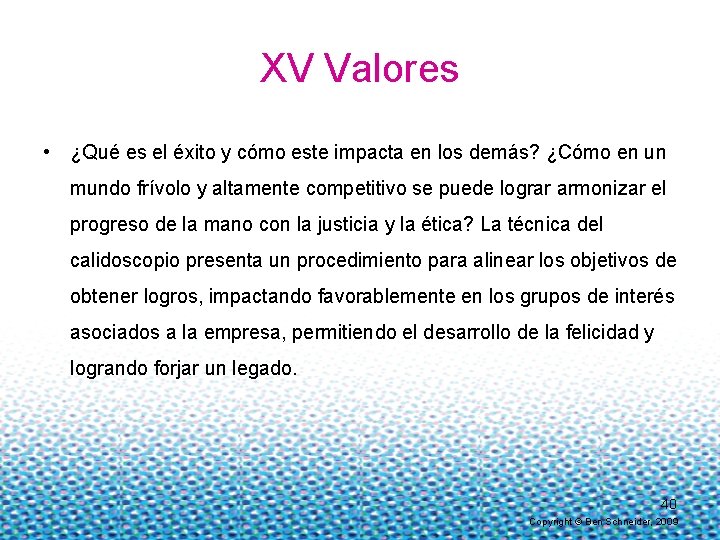 XV Valores

• ¿Qué es el éxito y cómo este impacta en los demás? ¿Cómo en un mundo frívolo y altamente competitivo se puede lograr armonizar el progreso de la mano con la justicia y la ética? La técnica del calidoscopio presenta un procedimiento para alinear los objetivos de obtener logros, impactando favorablemente en los grupos de interés asociados a la empresa, permitiendo el desarrollo de la felicidad y logrando forjar un legado.

40

Copyright © Ben Schneider, 2009